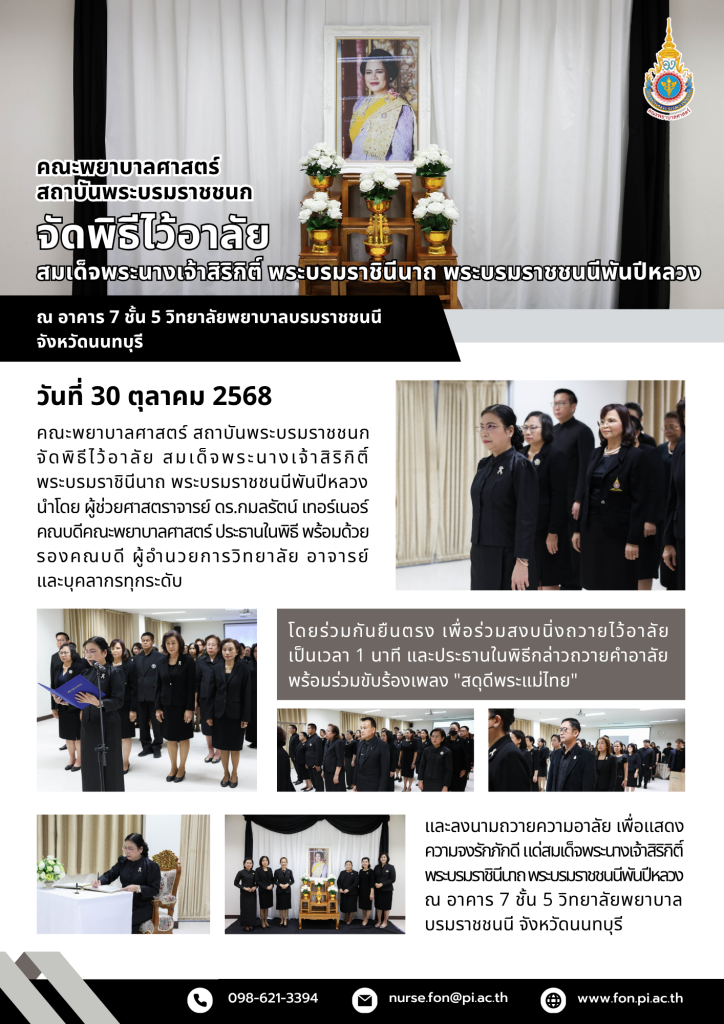 คณะพยาบาลศาสตร์
สถาบันพระบรมราชชนก
จัดพิธีไว้อาลัย
สมเด็จพระนางเจ้าสิริกิติ์ พระบรมราชินีนาถ พระบรมราชชนนีพันปีหลวง

ณ อาคาร 7 ชั้น 5 วิทยาลัยพยาบาลบรมราชชนนี
จังหวัดนนทบุรี

วันที่ 30 ตุลาคม 2568

คณะพยาบาลศาสตร์ สถาบันพระบรมราชชนก จัดพิธีไว้อาลัย สมเด็จพระนางเจ้าสิริกิติ์ พระบรมราชินีนาถ พระบรมราชชนนีพันปีหลวง นำโดย ผู้ช่วยศาสตราจารย์ ดร.กมลรัตน์ เทอร์เนอร์ คณบดีคณะพยาบาลศาสตร์ ประธานในพิธี พร้อมด้วย รองคณบดี ผู้อำนวยการวิทยาลัย อาจารย์ และบุคลากรทุกระดับ

โดยร่วมกันยืนตรง เพื่อร่วมสงบนิ่งถวายไว้อาลัย เป็นเวลา 1 นาที และประธานในพิธีกล่าวถวายคำอาลัย พร้อมร่วมขับร้องเพลง "สดุดีพระแม่ไทย"

และลงนามถวายความอาลัย เพื่อแสดงความจงรักภักดี แด่สมเด็จพระนางเจ้าสิริกิติ์ พระบรมราชินีนาถ พระบรมราชชนนีพันปีหลวง ณ อาคาร 7 ชั้น 5 วิทยาลัยพยาบาลบรมราชชนนี จังหวัดนนทบุรี

098-621-3394
nurse.fon@pi.ac.th
www.fon.pi.ac.th